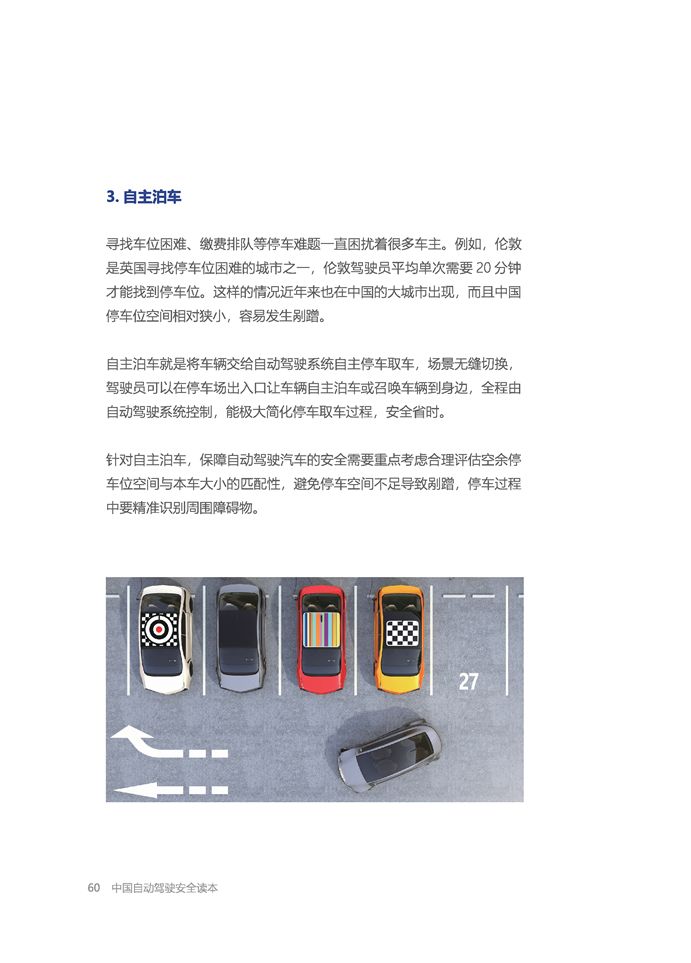 3. 自主泊车

寻找车位困难、缴费排队等停车难题一直困扰着很多车主。例如，伦敦是英国寻找停车位困难的城市之一，伦敦驾驶员平均单次需要 20 分钟才能找到停车位。这样的情况近年来也在中国的大城市出现，而且中国停车位空间相对狭小，容易发生剐蹭。

自主泊车就是将车辆交给自动驾驶系统自主停车取车，场景无缝切换，驾驶员可以在停车场出入口让车辆自主泊车或召唤车辆到身边，全程由自动驾驶系统控制，能极大简化停车取车过程，安全省时。

针对自主泊车，保障自动驾驶汽车的安全需要重点考虑合理评估空余停车位空间与本车大小的匹配性，避免停车空间不足导致剐蹭，停车过程中要精准识别周围障碍物。

27

60 中国自动驾驶安全读本